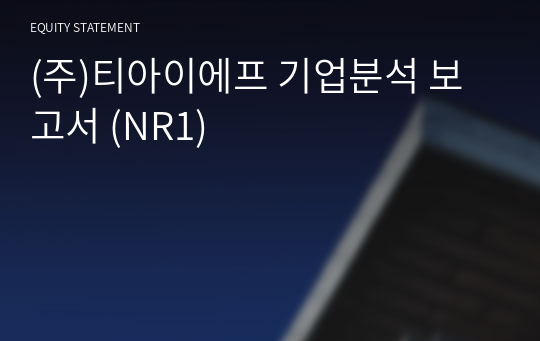 EQUITY STATEMENT

(주)티아이에프 기업분석 보고서 (NR1)